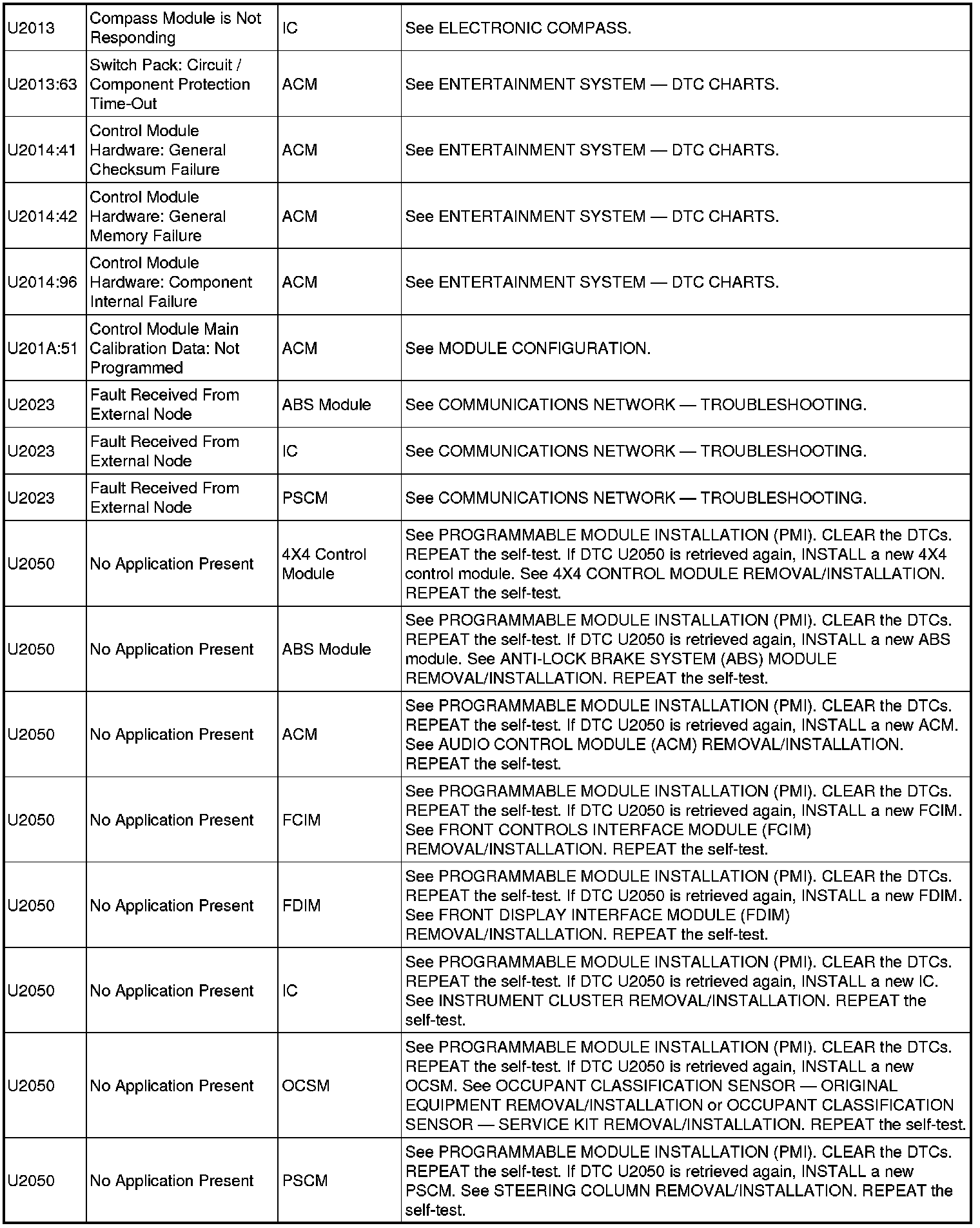 | | | | |
|---|---|---|---|
| U2013 | Compass Module is Not Responding | IC | See ELECTRONIC COMPASS. |
| U2013:63 | Switch Pack: Circuit / Component Protection Time-Out | ACM | See ENTERTAINMENT SYSTEM — DTC CHARTS. |
| U2014:41 | Control Module Hardware: General Checksum Failure | ACM | See ENTERTAINMENT SYSTEM — DTC CHARTS. |
| U2014:42 | Control Module Hardware: General Memory Failure | ACM | See ENTERTAINMENT SYSTEM — DTC CHARTS. |
| U2014:96 | Control Module Hardware: Component Internal Failure | ACM | See ENTERTAINMENT SYSTEM — DTC CHARTS. |
| U201A:51 | Control Module Main Calibration Data: Not Programmed | ACM | See MODULE CONFIGURATION. |
| U2023 | Fault Received From External Node | ABS Module | See COMMUNICATIONS NETWORK — TROUBLESHOOTING. |
| U2023 | Fault Received From External Node | IC | See COMMUNICATIONS NETWORK — TROUBLESHOOTING. |
| U2023 | Fault Received From External Node | PSCM | See COMMUNICATIONS NETWORK — TROUBLESHOOTING. |
| U2050 | No Application Present | 4X4 Control Module | See PROGRAMMABLE MODULE INSTALLATION (PMI). CLEAR the DTCs. REPEAT the self-test. If DTC U2050 is retrieved again, INSTALL a new 4X4 control module. See 4X4 CONTROL MODULE REMOVAL/INSTALLATION. REPEAT the self-test. |
| U2050 | No Application Present | ABS Module | See PROGRAMMABLE MODULE INSTALLATION (PMI). CLEAR the DTCs. REPEAT the self-test. If DTC U2050 is retrieved again, INSTALL a new ABS module. See ANTI-LOCK BRAKE SYSTEM (ABS) MODULE REMOVAL/INSTALLATION. REPEAT the self-test. |
| U2050 | No Application Present | ACM | See PROGRAMMABLE MODULE INSTALLATION (PMI). CLEAR the DTCs. REPEAT the self-test. If DTC U2050 is retrieved again, INSTALL a new ACM. See AUDIO CONTROL MODULE (ACM) REMOVAL/INSTALLATION. REPEAT the self-test. |
| U2050 | No Application Present | FCIM | See PROGRAMMABLE MODULE INSTALLATION (PMI). CLEAR the DTCs. REPEAT the self-test. If DTC U2050 is retrieved again, INSTALL a new FCIM. See FRONT CONTROLS INTERFACE MODULE (FCIM) REMOVAL/INSTALLATION. REPEAT the self-test. |
| U2050 | No Application Present | FDIM | See PROGRAMMABLE MODULE INSTALLATION (PMI). CLEAR the DTCs. REPEAT the self-test. If DTC U2050 is retrieved again, INSTALL a new FDIM. See FRONT DISPLAY INTERFACE MODULE (FDIM) REMOVAL/INSTALLATION. REPEAT the self-test. |
| U2050 | No Application Present | IC | See PROGRAMMABLE MODULE INSTALLATION (PMI). CLEAR the DTCs. REPEAT the self-test. If DTC U2050 is retrieved again, INSTALL a new IC. See INSTRUMENT CLUSTER REMOVAL/INSTALLATION. REPEAT the self-test. |
| U2050 | No Application Present | OCSM | See PROGRAMMABLE MODULE INSTALLATION (PMI). CLEAR the DTCs. REPEAT the self-test. If DTC U2050 is retrieved again, INSTALL a new OCSM. See OCCUPANT CLASSIFICATION SENSOR — ORIGINAL EQUIPMENT REMOVAL/INSTALLATION or OCCUPANT CLASSIFICATION SENSOR — SERVICE KIT REMOVAL/INSTALLATION. REPEAT the self-test. |
| U2050 | No Application Present | PSCM | See PROGRAMMABLE MODULE INSTALLATION (PMI). CLEAR the DTCs. REPEAT the self-test. If DTC U2050 is retrieved again, INSTALL a new PSCM. See STEERING COLUMN REMOVAL/INSTALLATION. REPEAT the self-test. |